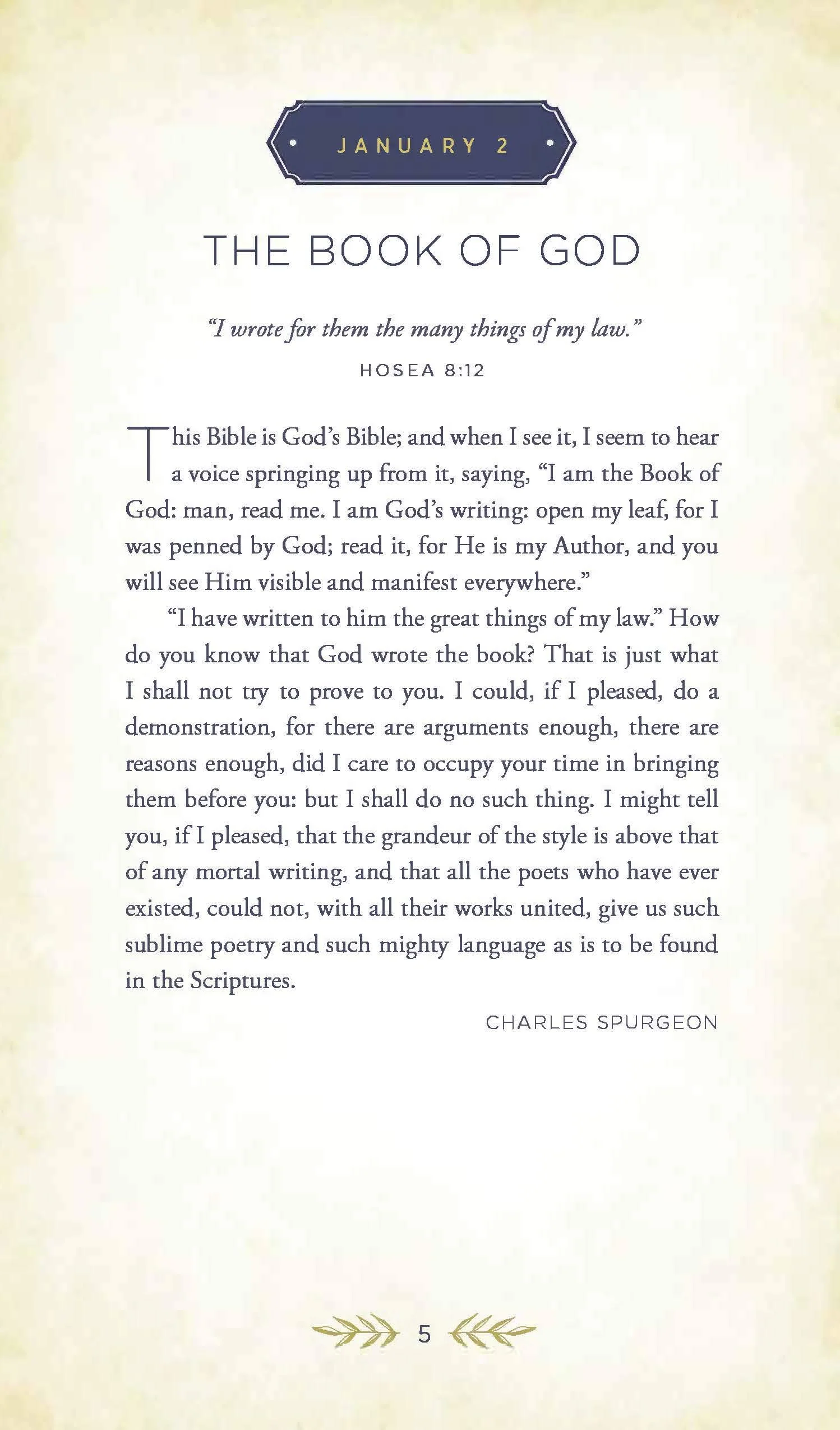 JANUARY 2

THE BOOK OF GOD

"I wrote for them the many things of my law."

HOSEA 8:12

This Bible is God's Bible; and when I see it, I seem to hear a voice springing up from it, saying, "I am the Book of God: man, read me. I am God's writing: open my leaf, for I was penned by God; read it, for He is my Author, and you will see Him visible and manifest everywhere."

"I have written to him the great things of my law." How do you know that God wrote the book? That is just what I shall not try to prove to you. I could, if I pleased, do a demonstration, for there are arguments enough, there are reasons enough, did I care to occupy your time in bringing them before you: but I shall do no such thing. I might tell you, if I pleased, that the grandeur of the style is above that of any mortal writing, and that all the poets who have ever existed, could not, with all their works united, give us such sublime poetry and such mighty language as is to be found in the Scriptures.

CHARLES SPURGEON

5